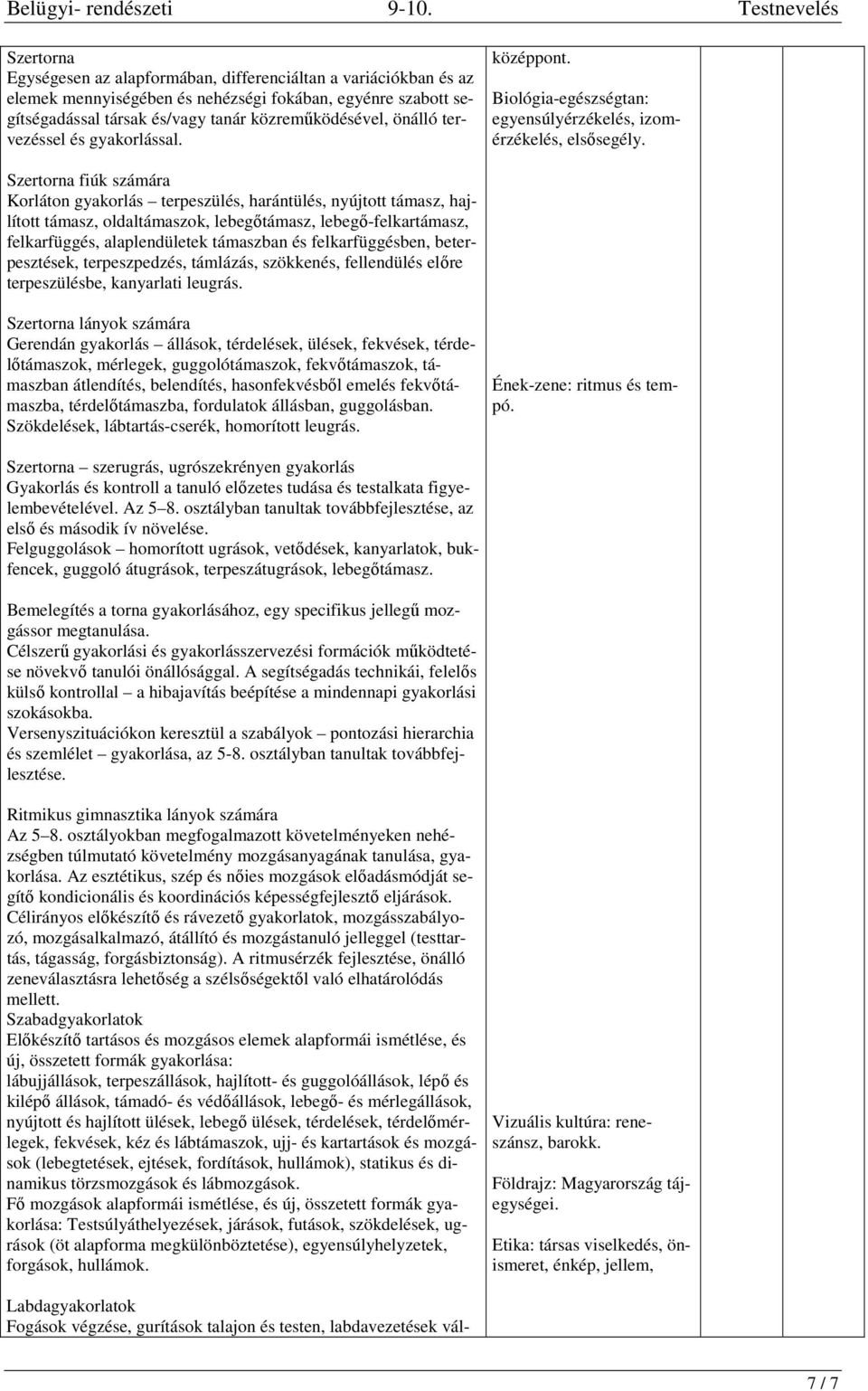 Belügyi- rendészeti 9-10. Testnevelés

Szertorna
Egységesen az alapformában, differenciáltan a variációkban és az elemek mennyiségében és nehézségi fokában, egyénre szabott segítségadással társak és/vagy tanár közreműködésével, önálló tervezéssel és gyakorlással.

Szertorna fiúk számára
Korláton gyakorlás – terpeszülés, harántülés, nyújtott támasz, hajlított támasz, oldaltámaszok, lebegőtámasz, lebegő-felkartámasz, felkarfüggés, alaplendületek támaszban és felkarfüggésben, beterpesztések, terpeszpedzés, támlázás, szökkenés, fellendülés előre terpeszülésbe, kanyarlati leugrás.

Szertorna lányok számára
Gerendán gyakorlás – állások, térdelések, ülések, fekvések, térdelőtámaszok, mérlegek, guggolótámaszok, fekvőtámaszok, támaszban átlendítés, belendítés, hasonfekvésből emelés fekvőtámaszba, térdelőtámaszba, fordulatok állásban, guggolásban. Szökdelések, lábtartás-cserék, homorított leugrás.

Szertorna – szerugrás, ugrószekrényen gyakorlás
Gyakorlás és kontroll a tanuló előzetes tudása és testalkata figyelembevételével. Az 5–8. osztályban tanultak továbbfejlesztése, az első és második ív növelése.
Felguggolások – homorított ugrások, vetődések, kanyarlatok, bukfencek, guggoló átugrások, terpeszátugrások, lebegőtámasz.

Bemelegítés a torna gyakorlásához, egy specifikus jellegű mozgássor megtanulása.
Célszerű gyakorlási és gyakorlásszervezési formációk működtetése növekvő tanulói önállósággal. A segítségadás technikái, felelős külső kontrollal – a hibajavítás beépítése a mindennapi gyakorlási szokásokba.
Versenyszituációkon keresztül a szabályok – pontozási hierarchia és szemlélet – gyakorlása, az 5-8. osztályban tanultak továbbfejlesztése.

Ritmikus gimnasztika lányok számára
Az 5–8. osztályokban megfogalmazott követelményeken nehézségben túlmutató követelmény mozgásanyagának tanulása, gyakorlása. Az esztétikus, szép és nőies mozgások előadásmódját segítő kondicionális és koordinációs képességfejlesztő eljárások. Célirányos előkészítő és rávezető gyakorlatok, mozgásszabályozó, mozgásalkalmazó, átállító és mozgástanuló jelleggel (testtartás, tágasság, forgásbiztonság). A ritmusérzék fejlesztése, önálló zeneválasztásra lehetőség a szélsőségektől való elhatárolódás mellett.
Szabadgyakorlatok
Előkészítő tartásos és mozgásos elemek alapformái ismétlése, és új, összetett formák gyakorlása:
lábujjállások, terpeszállások, hajlított- és guggolóállások, lépő és kilépő állások, támadó- és védőállások, lebegő- és mérlegállások, nyújtott és hajlított ülések, lebegő ülések, térdelések, térdelőmérlegek, fekvések, kéz és lábtámaszok, ujj- és kartartások és mozgások (lebegtetések, ejtések, fordítások, hullámok), statikus és dinamikus törzsmozgások és lábmozgások.
Fő mozgások alapformái ismétlése, és új, összetett formák gyakorlása: Testsúlyáthelyezések, járások, futások, szökdelések, ugrások (öt alapforma megkülönböztetése), egyensúlyhelyzetek, forgások, hullámok.

Labdagyakorlatok
Fogások végzése, gurítások talajon és testen, labdavezetések vál-

középpont.
Biológia-egészségtan: egyensúlyérzékelés, izomérzékelés, elsősegély.

Ének-zene: ritmus és tempó.

Vizuális kultúra: reneszánsz, barokk.

Földrajz: Magyarország tájegységei.

Etika: társas viselkedés, önismeret, énkép, jellem,

7 / 7